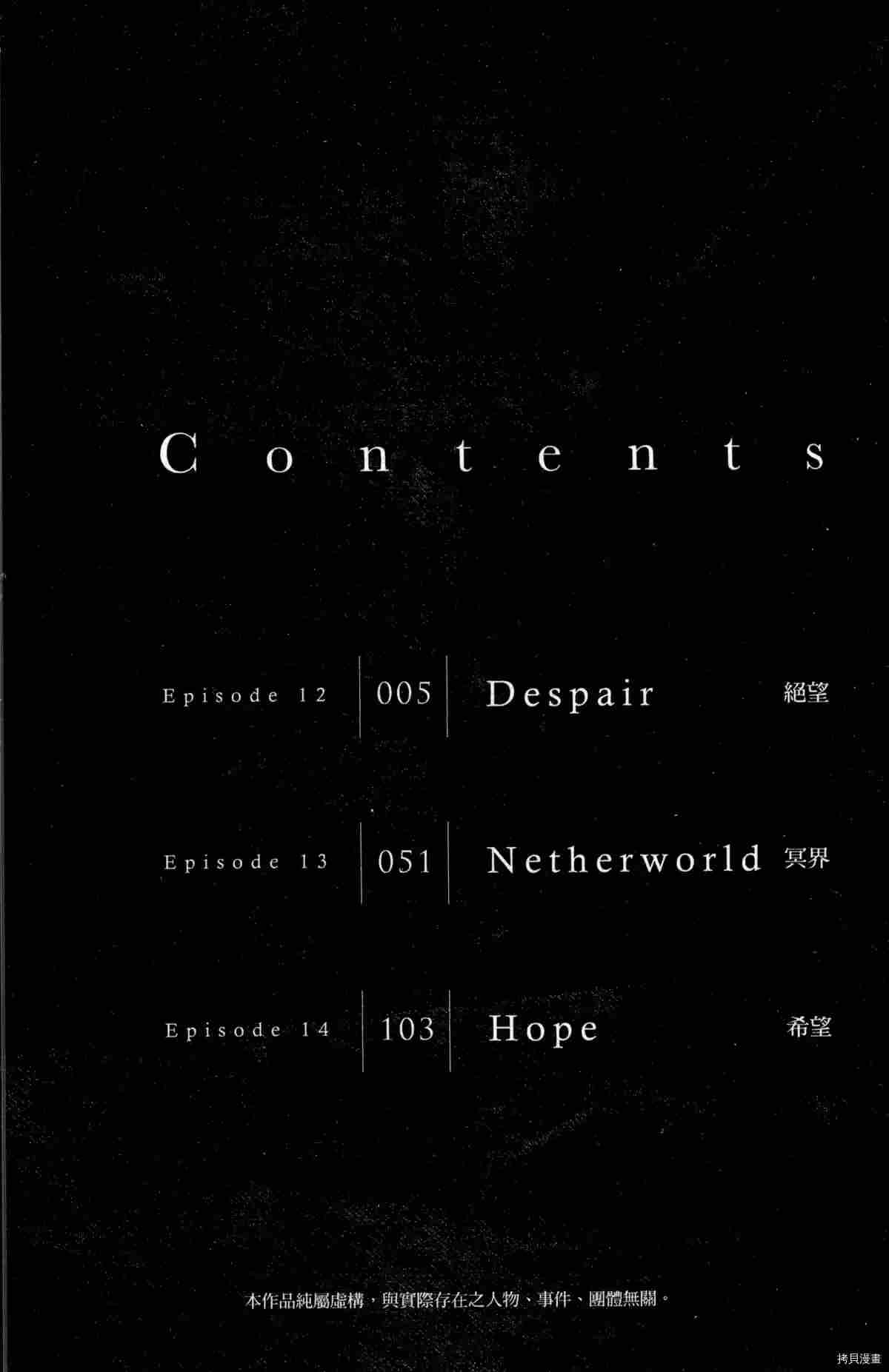 Contents

Episode 12 005 Despair 絕望

Episode 13 051 Netherworld 冥界

Episode 14 103 Hope 希望

本作品純屬虛構，與實際存在之人物、事件、團體無關。

拷貝漫畫